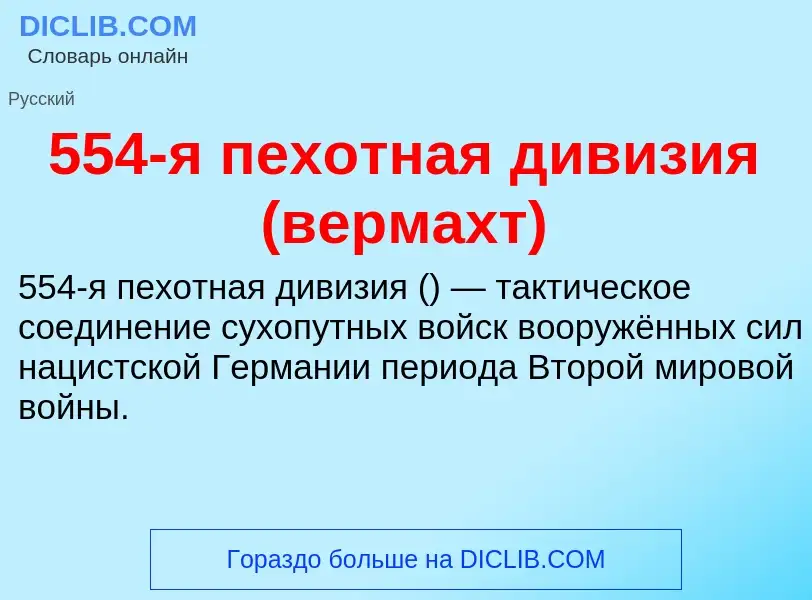 DICLIB.COM
Словарь онлайн

Русский

554-я пехотная дивизия (вермахт)

554-я пехотная дивизия () — тактическое соединение сухопутных войск вооружённых сил нацистской Германии периода Второй мировой войны.

Гораздо больше на DICLIB.COM